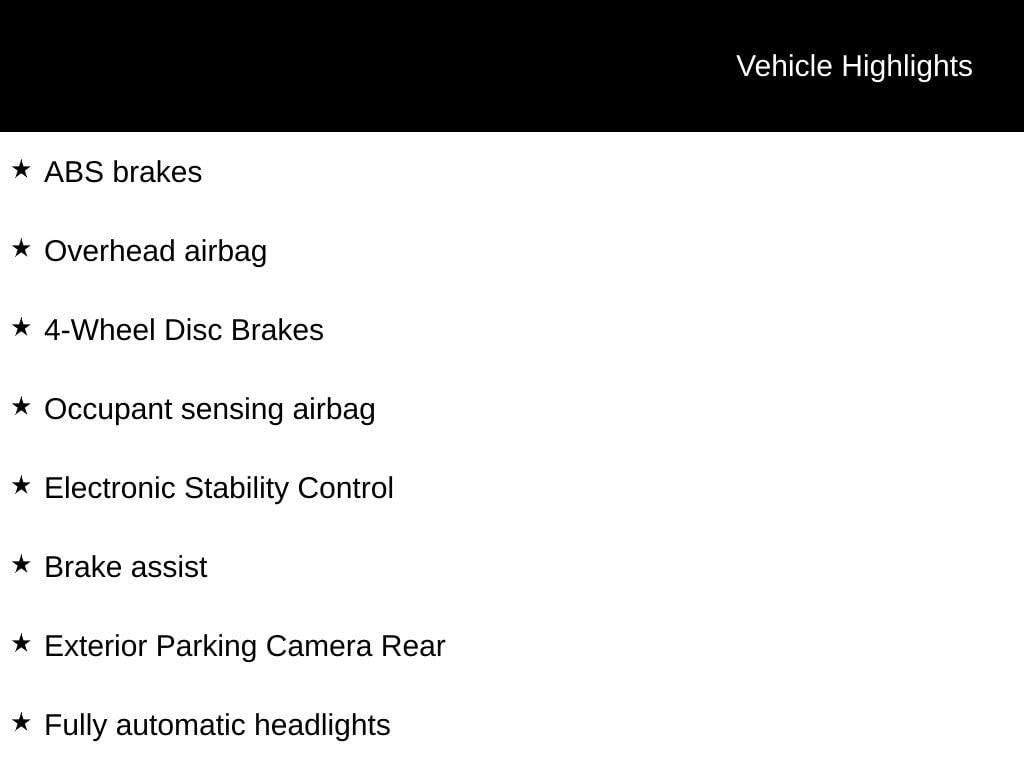 Vehicle Highlights

★ ABS brakes

★ Overhead airbag

★ 4-Wheel Disc Brakes

★ Occupant sensing airbag

★ Electronic Stability Control

★ Brake assist

★ Exterior Parking Camera Rear

★ Fully automatic headlights